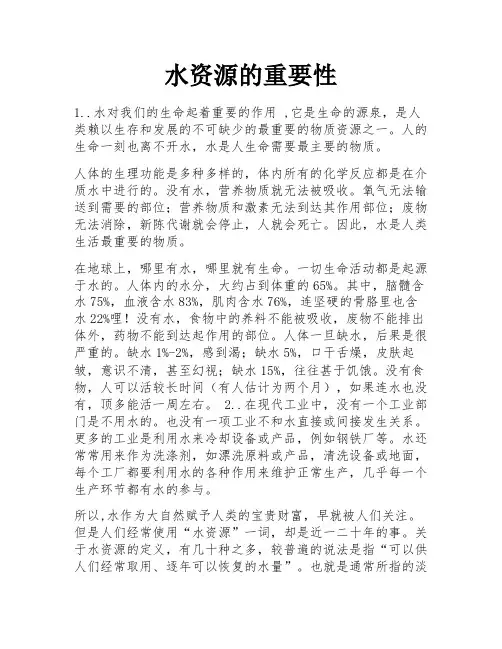 水资源的重要性

1..水对我们的生命起着重要的作用 ,它是生命的源泉，是人类赖以生存和发展的不可缺少的最重要的物质资源之一。人的生命一刻也离不开水，水是人生命需要最主要的物质。

人体的生理功能是多种多样的，体内所有的化学反应都是在介质水中进行的。没有水，营养物质就无法被吸收。氧气无法输送到需要的部位；营养物质和激素无法到达其作用部位；废物无法消除，新陈代谢就会停止，人就会死亡。因此，水是人类生活最重要的物质。

在地球上，哪里有水，哪里就有生命。一切生命活动都是起源于水的。人体内的水分，大约占到体重的65%。其中，脑髓含水75%，血液含水83%，肌肉含水76%，连坚硬的骨胳里也含水22%哩！没有水，食物中的养料不能被吸收，废物不能排出体外，药物不能到达起作用的部位。人体一旦缺水，后果是很严重的。缺水1%-2%，感到渴；缺水5%，口干舌燥，皮肤起皱，意识不清，甚至幻视；缺水15%，往往甚于饥饿。没有食物，人可以活较长时间（有人估计为两个月），如果连水也没有，顶多能活一周左右。 2..在现代工业中，没有一个工业部门是不用水的。也没有一项工业不和水直接或间接发生关系。更多的工业是利用水来冷却设备或产品，例如钢铁厂等。水还常常用来作为洗涤剂，如漂洗原料或产品，清洗设备或地面，每个工厂都要利用水的各种作用来维护正常生产，几乎每一个生产环节都有水的参与。

所以,水作为大自然赋予人类的宝贵财富，早就被人们关注。但是人们经常使用“水资源”一词，却是近一二十年的事。关于水资源的定义，有几十种之多，较普遍的说法是指“可以供人们经常取用、逐年可以恢复的水量”。也就是通常所指的淡